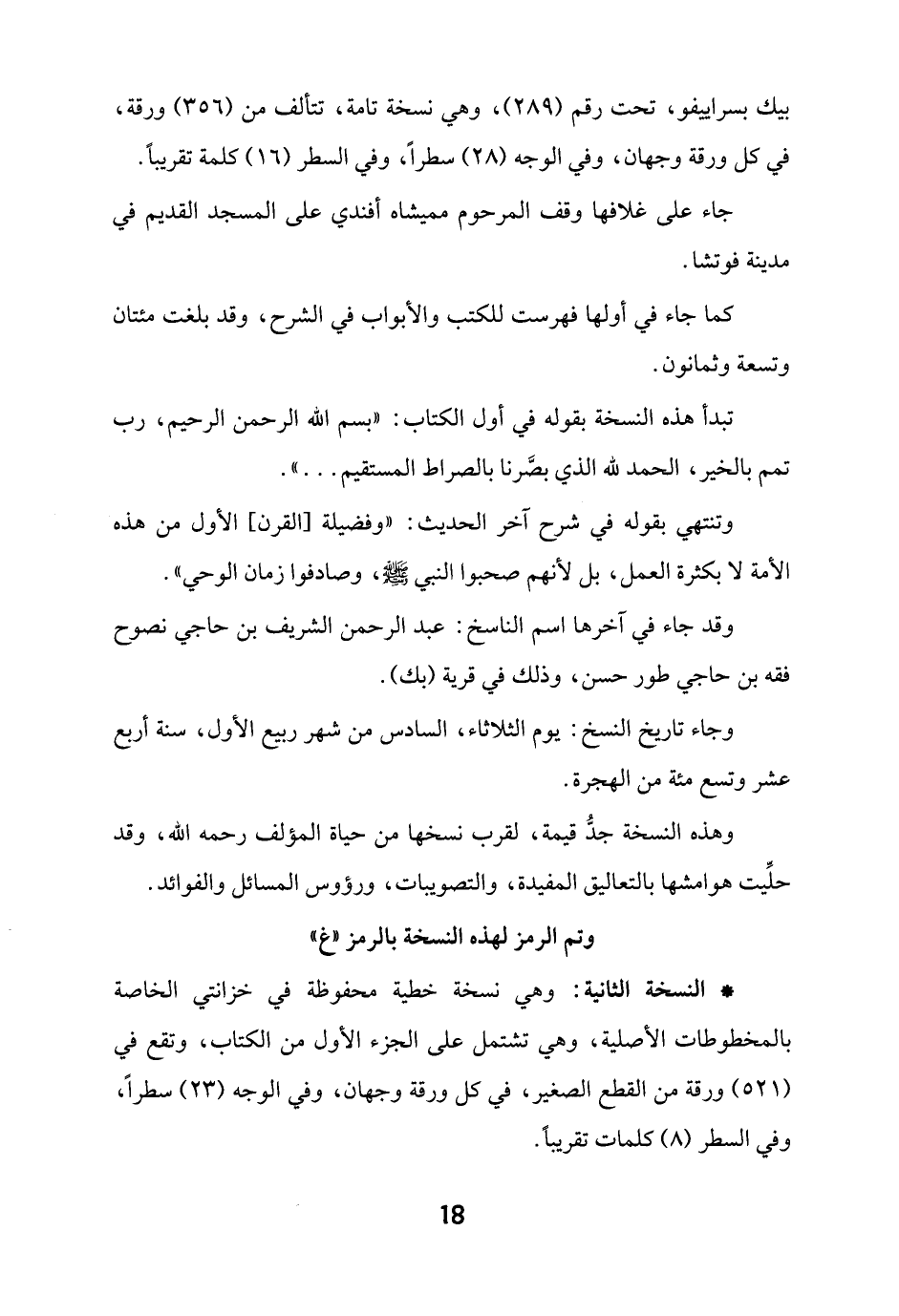 بيك بسراييفو، تحت رقم (٢٨٩)، وهي نسخة تامة، تتألف من (٣٥٦) ورقة، في كل ورقة وجهان، وفي الوجه (٢٨) سطراً، وفي السطر (١٦) كلمة تقريباً.

جاء على غلافها وقف المرحوم مميشاه أفندي على المسجد القديم في مدينة فوتشا.

كما جاء في أولها فهرست للكتب والأبواب في الشرح، وقد بلغت مئتان وتسعة وثمانون.

تبدأ هذه النسخة بقوله في أول الكتاب: «بسم الله الرحمن الرحيم، رب تمم بالخير، الحمد لله الذي بصَّرنا بالصراط المستقيم...».

وتنتهي بقوله في شرح آخر الحديث: «وفضيلة [القرن] الأول من هذه الأمة لا بكثرة العمل، بل لأنهم صحبوا النبي ﷺ، وصادفوا زمان الوحي».

وقد جاء في آخرها اسم الناسخ: عبد الرحمن الشريف بن حاجي نصوح فقه بن حاجي طور حسن، وذلك في قرية (بك).

وجاء تاريخ النسخ: يوم الثلاثاء، السادس من شهر ربيع الأول، سنة أربع عشر وتسع مئة من الهجرة.

وهذه النسخة جدُّ قيمة، لقرب نسخها من حياة المؤلف رحمه الله، وقد حلِّيت هوامشها بالتعاليق المفيدة، والتصويبات، ورؤوس المسائل والفوائد.

وتم الرمز لهذه النسخة بالرمز «غ»

* النسخة الثانية: وهي نسخة خطية محفوظة في خزانتي الخاصة بالمخطوطات الأصلية، وهي تشتمل على الجزء الأول من الكتاب، وتقع في (٥٢١) ورقة من القطع الصغير، في كل ورقة وجهان، وفي الوجه (٢٣) سطراً، وفي السطر (٨) كلمات تقريباً.

18